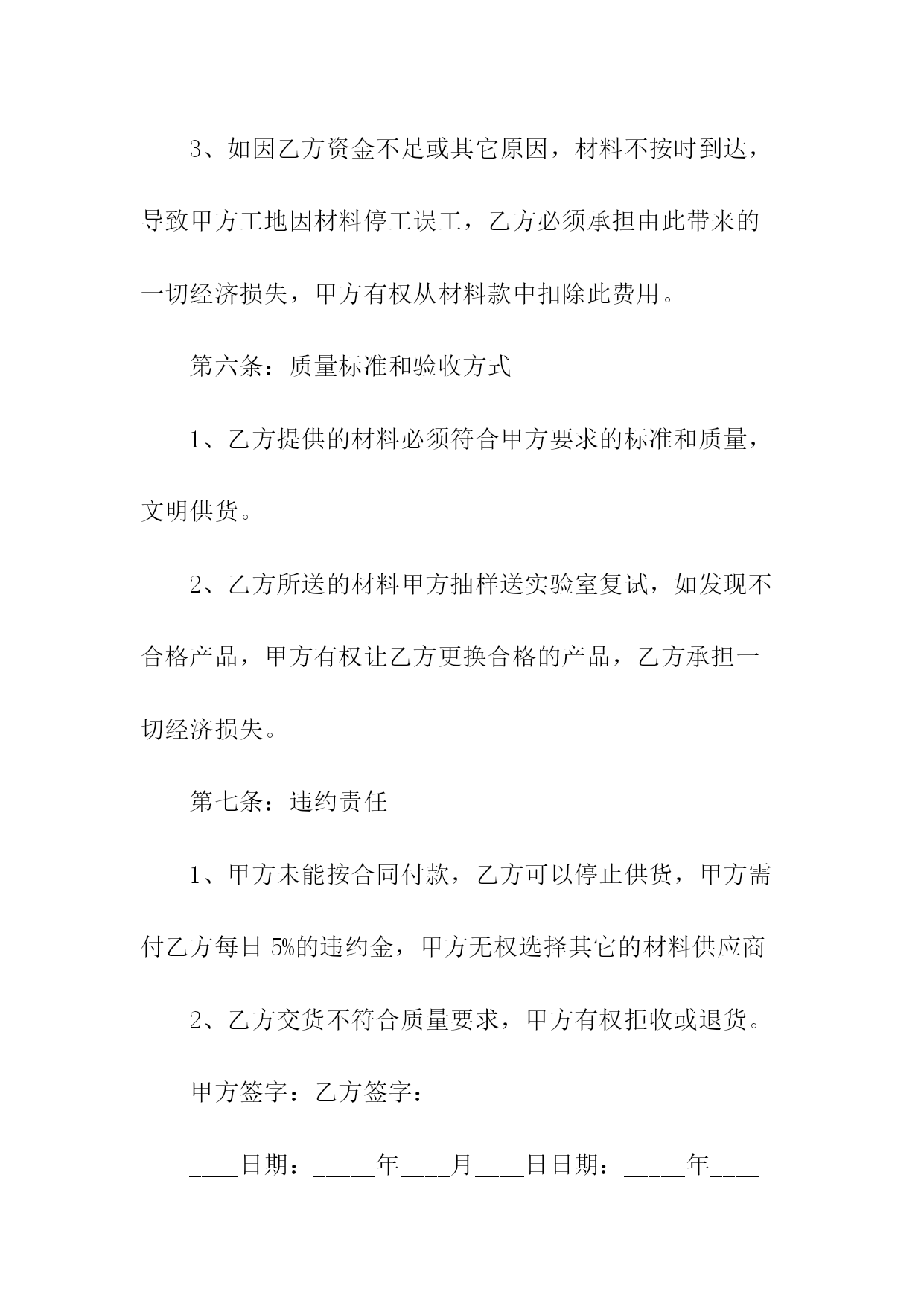 3、如因乙方资金不足或其它原因，材料不按时到达，导致甲方工地因材料停工误工，乙方必须承担由此带来的一切经济损失，甲方有权从材料款中扣除此费用。

第六条：质量标准和验收方式

1、乙方提供的材料必须符合甲方要求的标准和质量，文明供货。

2、乙方所送的材料甲方抽样送实验室复试，如发现不合格产品，甲方有权让乙方更换合格的产品，乙方承担一切经济损失。

第七条：违约责任

1、甲方未能按合同付款，乙方可以停止供货，甲方需付乙方每日 5%的违约金，甲方无权选择其它的材料供应商

2、乙方交货不符合质量要求，甲方有权拒收或退货。

甲方签字：乙方签字：

____日期：_____年____月____日日期：_____年____